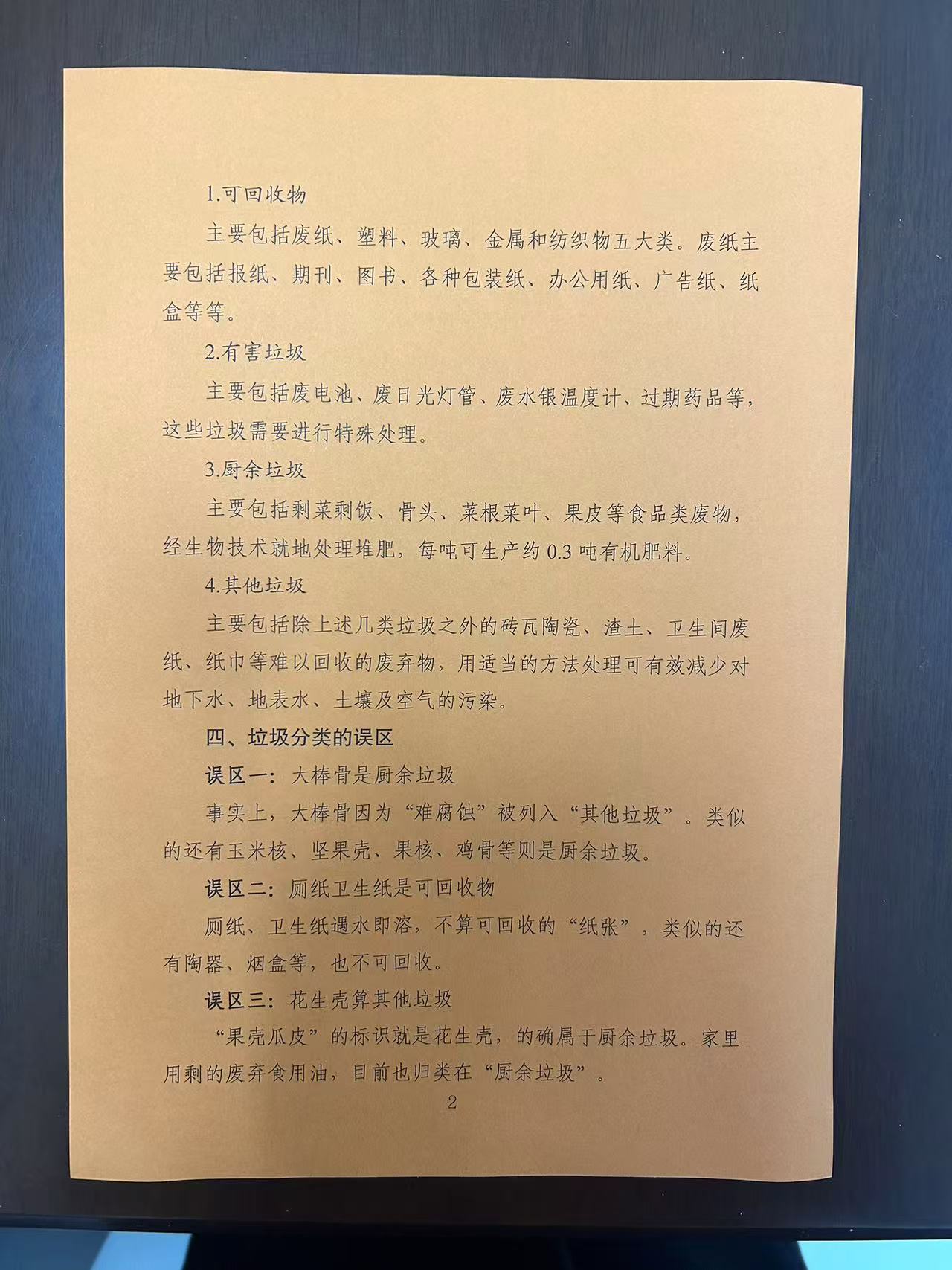 1.可回收物

主要包括废纸、塑料、玻璃、金属和纺织物五大类。废纸主要包括报纸、期刊、图书、各种包装纸、办公用纸、广告纸、纸盒等等。

2.有害垃圾

主要包括废电池、废日光灯管、废水银温度计、过期药品等，这些垃圾需要进行特殊处理。

3.厨余垃圾

主要包括剩菜剩饭、骨头、菜根菜叶、果皮等食品类废物，经生物技术就地处理堆肥，每吨可生产约 0.3 吨有机肥料。

4.其他垃圾

主要包括除上述几类垃圾之外的砖瓦陶瓷、渣土、卫生间废纸、纸巾等难以回收的废弃物，用适当的方法处理可有效减少对地下水、地表水、土壤及空气的污染。

四、垃圾分类的误区

误区一：大棒骨是厨余垃圾

事实上，大棒骨因为“难腐蚀”被列入“其他垃圾”。类似的还有玉米核、坚果壳、果核、鸡骨等则是厨余垃圾。

误区二：厕纸卫生纸是可回收物

厕纸、卫生纸遇水即溶，不算可回收的“纸张”，类似的还有陶器、烟盒等，也不可回收。

误区三：花生壳算其他垃圾

“果壳瓜皮”的标识就是花生壳，的确属于厨余垃圾。家里用剩的废弃食用油，目前也归类在“厨余垃圾”。

2